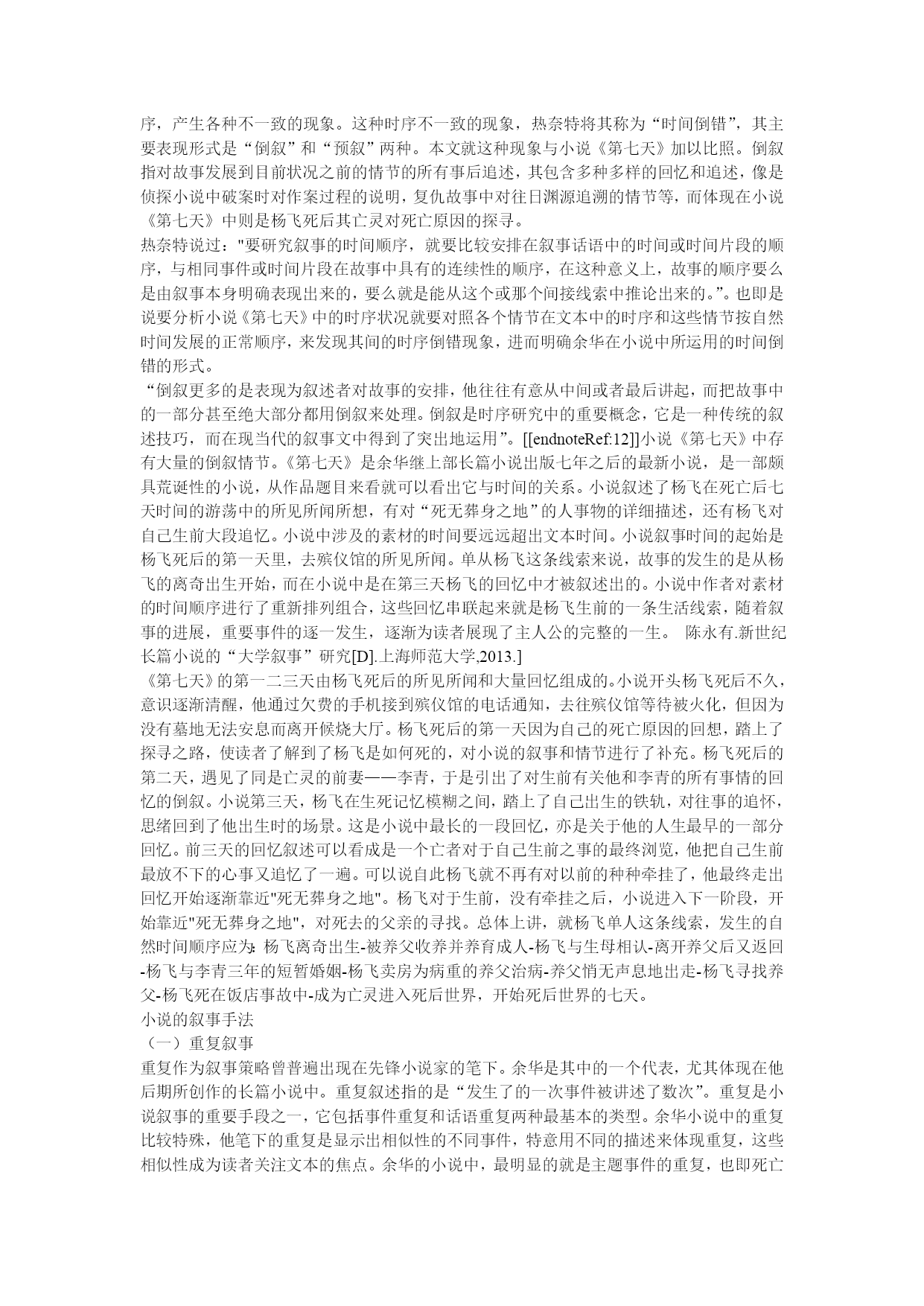 序，产生各种不一致的现象。这种时序不一致的现象，热奈特将其称为“时间倒错”，其主要表现形式是“倒叙”和“预叙”两种。本文就这种现象与小说《第七天》加以比照。倒叙指对故事发展到目前状况之前的情节的所有事后追述，其包含多种多样的回忆和追述，像是侦探小说中破案时对作案过程的说明，复仇故事中对往日渊源追溯的情节等，而体现在小说《第七天》中则是杨飞死后其亡灵对死亡原因的探寻。
热奈特说过："要研究叙事的时间顺序，就要比较安排在叙事话语中的时间或时间片段的顺序，与相同事件或时间片段在故事中具有的连续性的顺序，在这种意义上，故事的顺序要么是由叙事本身明确表现出来的，要么就是能从这个或那个间接线索中推论出来的。”。也即是说要分析小说《第七天》中的时序状况就要对照各个情节在文本中的时序和这些情节按自然时间发展的正常顺序，来发现其间的时序倒错现象，进而明确余华在小说中所运用的时间倒错的形式。
“倒叙更多的是表现为叙述者对故事的安排，他往往有意从中间或者最后讲起，而把故事中的一部分甚至绝大部分都用倒叙来处理。倒叙是时序研究中的重要概念，它是一种传统的叙述技巧，而在现当代的叙事文中得到了突出地运用”。[[endnoteRef:12]]小说《第七天》中存有大量的倒叙情节。《第七天》是余华继上部长篇小说出版七年之后的最新小说，是一部颇具荒诞性的小说，从作品题目来看就可以看出它与时间的关系。小说叙述了杨飞在死亡后七天时间的游荡中的所见所闻所想，有对“死无葬身之地”的人事物的详细描述，还有杨飞对自己生前大段追忆。小说中涉及的素材的时间要远远超出文本时间。小说叙事时间的起始是杨飞死后的第一天里，去殡仪馆的所见所闻。单从杨飞这条线索来说，故事的发生的是从杨飞的离奇出生开始，而在小说中是在第三天杨飞的回忆中才被叙述出的。小说中作者对素材的时间顺序进行了重新排列组合，这些回忆串联起来就是杨飞生前的一条生活线索，随着叙事的进展，重要事件的逐一发生，逐渐为读者展现了主人公的完整的一生。 陈永有.新世纪长篇小说的“大学叙事”研究[D].上海师范大学,2013.]
《第七天》的第一二三天由杨飞死后的所见所闻和大量回忆组成的。小说开头杨飞死后不久，意识逐渐清醒，他通过欠费的手机接到殡仪馆的电话通知，去往殡仪馆等待被火化，但因为没有墓地无法安息而离开候烧大厅。杨飞死后的第一天因为自己的死亡原因的回想，踏上了探寻之路，使读者了解到了杨飞是如何死的，对小说的叙事和情节进行了补充。杨飞死后的第二天，遇见了同是亡灵的前妻——李青，于是引出了对生前有关他和李青的所有事情的回忆的倒叙。小说第三天，杨飞在生死记忆模糊之间，踏上了自己出生的铁轨，对往事的追怀，思绪回到了他出生时的场景。这是小说中最长的一段回忆，亦是关于他的人生最早的一部分回忆。前三天的回忆叙述可以看成是一个亡者对于自己生前之事的最终浏览，他把自己生前最放不下的心事又追忆了一遍。可以说自此杨飞就不再有对以前的种种牵挂了，他最终走出回忆开始逐渐靠近"死无葬身之地"。杨飞对于生前，没有牵挂之后，小说进入下一阶段，开始靠近"死无葬身之地"，对死去的父亲的寻找。总体上讲，就杨飞单人这条线索，发生的自然时间顺序应为：杨飞离奇出生-被养父收养并养育成人-杨飞与生母相认-离开养父后又返回-杨飞与李青三年的短暂婚姻-杨飞卖房为病重的养父治病-养父悄无声息地出走-杨飞寻找养父-杨飞死在饭店事故中-成为亡灵进入死后世界，开始死后世界的七天。
小说的叙事手法
（一）重复叙事
重复作为叙事策略曾普遍出现在先锋小说家的笔下。余华是其中的一个代表，尤其体现在他后期所创作的长篇小说中。重复叙述指的是“发生了的一次事件被讲述了数次”。重复是小说叙事的重要手段之一，它包括事件重复和话语重复两种最基本的类型。余华小说中的重复比较特殊，他笔下的重复是显示出相似性的不同事件，特意用不同的描述来体现重复，这些相似性成为读者关注文本的焦点。余华的小说中，最明显的就是主题事件的重复，也即死亡